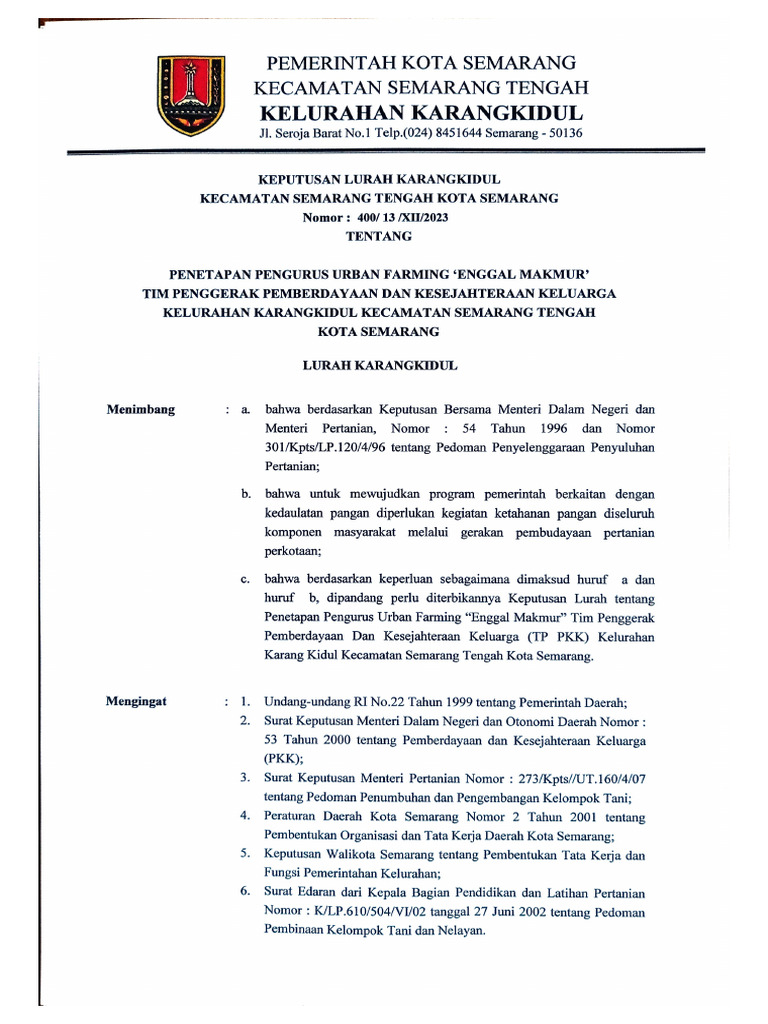 PEMERINTAH KOTA SEMARANG
KECAMATAN SEMARANG TENGAH
KELURAHAN KARANGKIDUL
Jl. Seroja Barat No.1 Telp.(024) 8451644 Semarang - 50136

KEPUTUSAN LURAH KARANGKIDUL
KECAMATAN SEMARANG TENGAH KOTA SEMARANG
Nomor : 400/ 13 /XII/2023
TENTANG

PENETAPAN PENGURUS URBAN FARMING 'ENGGAL MAKMUR'
TIM PENGGERAK PEMBERDAYAAN DAN KESEJAHTERAAN KELUARGA
KELURAHAN KARANGKIDUL KECAMATAN SEMARANG TENGAH
KOTA SEMARANG

LURAH KARANGKIDUL

Menimbang : a. bahwa berdasarkan Keputusan Bersama Menteri Dalam Negeri dan Menteri Pertanian, Nomor : 54 Tahun 1996 dan Nomor 301/Kpts/LP.120/4/96 tentang Pedoman Penyelenggaraan Penyuluhan Pertanian;

b. bahwa untuk mewujudkan program pemerintah berkaitan dengan kedaulatan pangan diperlukan kegiatan ketahanan pangan diseluruh komponen masyarakat melalui gerakan pembudayaan pertanian perkotaan;

c. bahwa berdasarkan keperluan sebagaimana dimaksud huruf a dan huruf b, dipandang perlu diterbikannya Keputusan Lurah tentang Penetapan Pengurus Urban Farming "Enggal Makmur" Tim Penggerak Pemberdayaan Dan Kesejahteraan Keluarga (TP PKK) Kelurahan Karang Kidul Kecamatan Semarang Tengah Kota Semarang.

Mengingat : 1. Undang-undang RI No.22 Tahun 1999 tentang Pemerintah Daerah;
2. Surat Keputusan Menteri Dalam Negeri dan Otonomi Daerah Nomor : 53 Tahun 2000 tentang Pemberdayaan dan Kesejahteraan Keluarga (PKK);
3. Surat Keputusan Menteri Pertanian Nomor : 273/Kpts//UT.160/4/07 tentang Pedoman Penumbuhan dan Pengembangan Kelompok Tani;
4. Peraturan Daerah Kota Semarang Nomor 2 Tahun 2001 tentang Pembentukan Organisasi dan Tata Kerja Daerah Kota Semarang;
5. Keputusan Walikota Semarang tentang Pembentukan Tata Kerja dan Fungsi Pemerintahan Kelurahan;
6. Surat Edaran dari Kepala Bagian Pendidikan dan Latihan Pertanian Nomor : K/LP.610/504/VI/02 tanggal 27 Juni 2002 tentang Pedoman Pembinaan Kelompok Tani dan Nelayan.